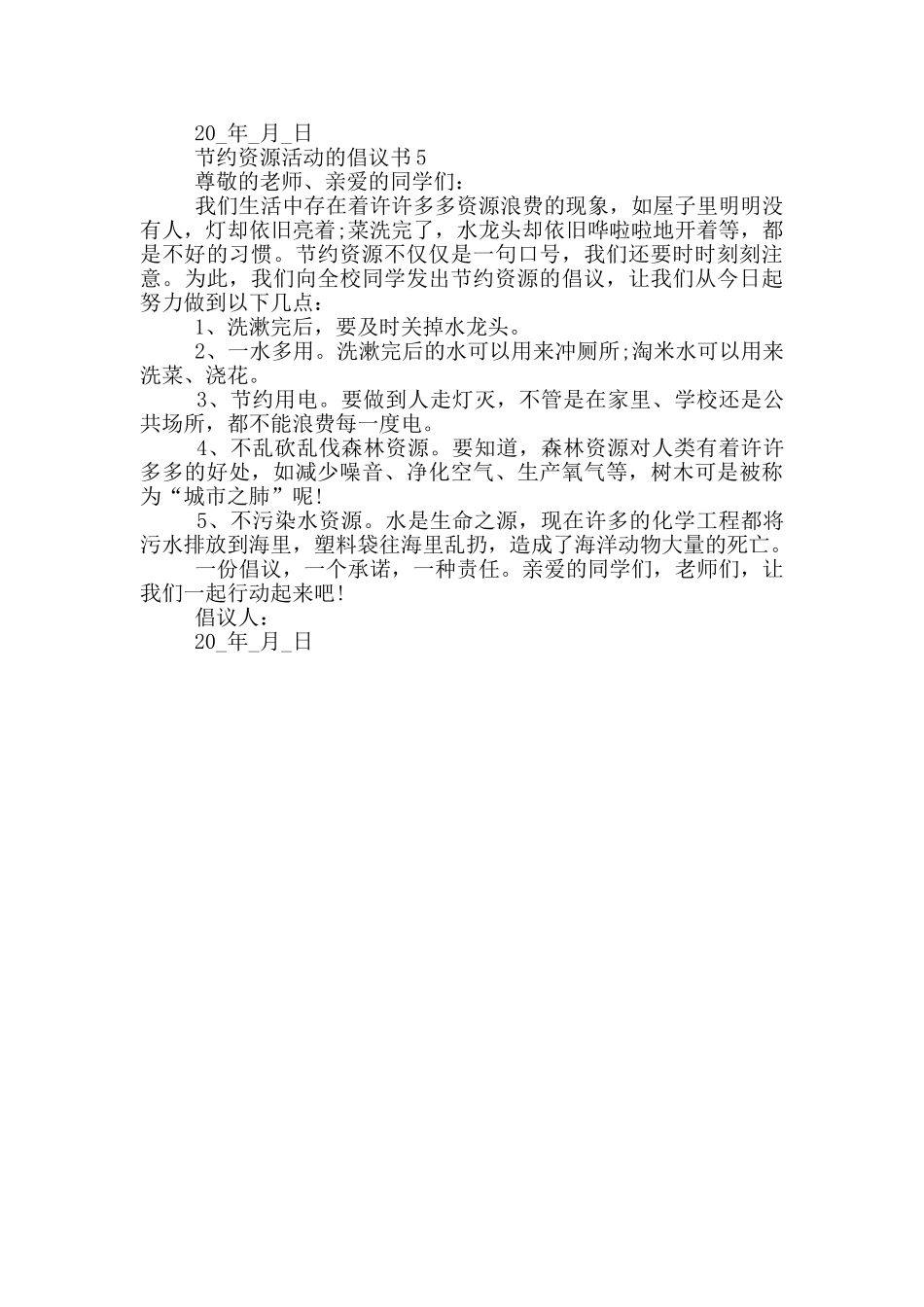 20_年_月_日

节约资源活动的倡议书5

尊敬的老师、亲爱的同学们：

我们生活中存在着许许多多资源浪费的现象，如屋子里明明没有人，灯却依旧亮着;菜洗完了，水龙头却依旧哗啦啦地开着等，都是不好的习惯。节约资源不仅仅是一句口号，我们还要时时刻刻注意。为此，我们向全校同学发出节约资源的倡议，让我们从今日起努力做到以下几点：

1、洗漱完后，要及时关掉水龙头。

2、一水多用。洗漱完后的水可以用来冲厕所;淘米水可以用来洗菜、浇花。

3、节约用电。要做到人走灯灭，不管是在家里、学校还是公共场所，都不能浪费每一度电。

4、不乱砍乱伐森林资源。要知道，森林资源对人类有着许许多多的好处，如减少噪音、净化空气、生产氧气等，树木可是被称为“城市之肺”呢!

5、不污染水资源。水是生命之源，现在许多的化学工程都将污水排放到海里，塑料袋往海里乱扔，造成了海洋动物大量的死亡。

一份倡议，一个承诺，一种责任。亲爱的同学们，老师们，让我们一起行动起来吧!

倡议人：

20_年_月_日